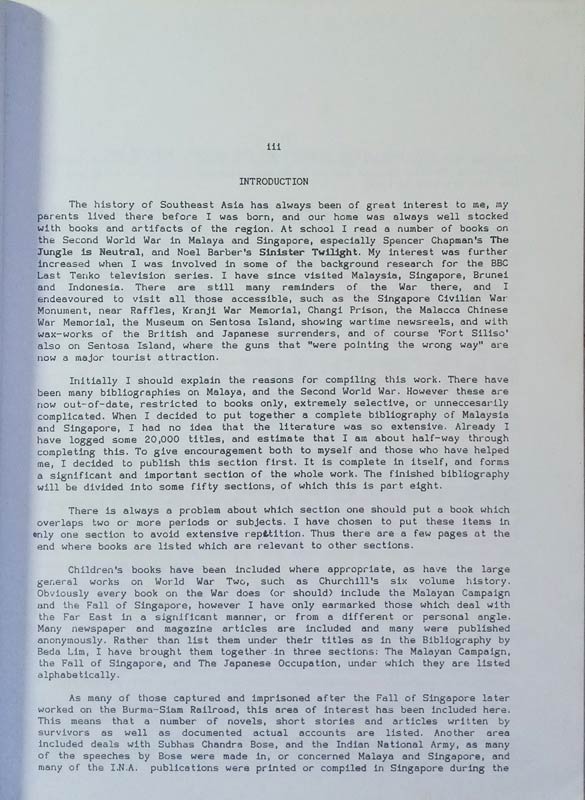 iii

INTRODUCTION

The history of Southeast Asia has always been of great interest to me, my parents lived there before I was born, and our home was always well stocked with books and artifacts of the region. At school I read a number of books on the Second World War in Malaya and Singapore, especially Spencer Chapman's The Jungle is Neutral, and Noel Barber's Sinister Twilight. My interest was further increased when I was involved in some of the background research for the BBC Last Tenko television series. I have since visited Malaysia, Singapore, Brunei and Indonesia. There are still many reminders of the War there, and I endeavoured to visit all those accessible, such as the Singapore Civilian War Monument, near Raffles, Kranji War Memorial, Changi Prison, the Malacca Chinese War Memorial, the Museum on Sentosa Island, showing wartime newsreels, and with wax-works of the British and Japanese surrenders, and of course 'Fort Siliso' also on Sentosa Island, where the guns that "were pointing the wrong way" are now a major tourist attraction.

Initially I should explain the reasons for compiling this work. There have been many bibliographies on Malaya, and the Second World War. However these are now out-of-date, restricted to books only, extremely selective, or unneccesarily complicated. When I decided to put together a complete bibliography of Malaysia and Singapore, I had no idea that the literature was so extensive. Already I have logged some 20,000 titles, and estimate that I am about half-way through completing this. To give encouragement both to myself and those who have helped me, I decided to publish this section first. It is complete in itself, and forms a significant and important section of the whole work. The finished bibliography will be divided into some fifty sections, of which this is part eight.

There is always a problem about which section one should put a book which overlaps two or more periods or subjects. I have chosen to put these items in only one section to avoid extensive repetition. Thus there are a few pages at the end where books are listed which are relevant to other sections.

Children's books have been included where appropriate, as have the large general works on World War Two, such as Churchill's six volume history. Obviously every book on the War does (or should) include the Malayan Campaign and the Fall of Singapore, however I have only earmarked those which deal with the Far East in a significant manner, or from a different or personal angle. Many newspaper and magazine articles are included and many were published anonymously. Rather than list them under their titles as in the Bibliography by Beda Lim, I have brought them together in three sections: The Malayan Campaign, the Fall of Singapore, and The Japanese Occupation, under which they are listed alphabetically.

As many of those captured and imprisoned after the Fall of Singapore later worked on the Burma-Siam Railroad, this area of interest has been included here. This means that a number of novels, short stories and articles written by survivors as well as documented actual accounts are listed. Another area included deals with Subhas Chandra Bose, and the Indian National Army, as many of the speeches by Bose were made in, or concerned Malaya and Singapore, and many of the I.N.A. publications were printed or compiled in Singapore during the